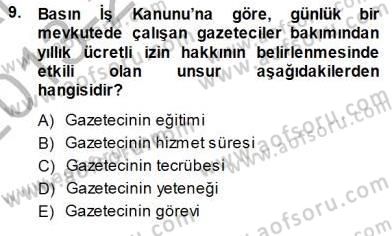 9. Basın İş Kanunu'na göre, günlük bir mevkutede çalışan gazeteciler bakımından yıllık ücretli izin hakkının belirlenmesinde etkili olan unsur aşağıdakilerden hangisidir?

A) Gazetecinin eğitimi
B) Gazetecinin hizmet süresi
C) Gazetecinin tecrübesi
D) Gazetecinin yeteneği
E) Gazetecinin görevi

www.aofsoru.com